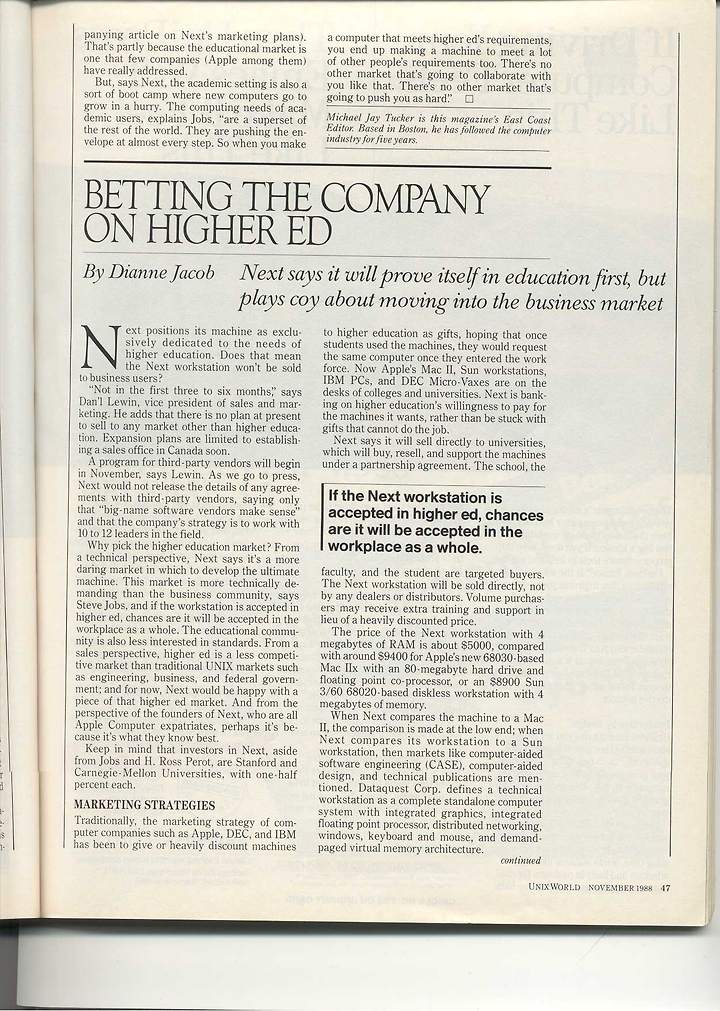 panying article on Next's marketing plans). That's partly because the educational market is one that few companies (Apple among them) have really addressed.

But, says Next, the academic setting is also a sort of boot camp where new computers go to grow in a hurry. The computing needs of academic users, explains Jobs, "are a superset of the rest of the world. They are pushing the envelope at almost every step. So when you make a computer that meets higher ed's requirements, you end up making a machine to meet a lot of other people's requirements too. There's no other market that's going to collaborate with you like that. There's no other market that's going to push you as hard." □

Michael Jay Tucker is this magazine's East Coast Editor. Based in Boston, he has followed the computer industry for five years.

BETTING THE COMPANY ON HIGHER ED

By Dianne Jacob

Next says it will prove itself in education first, but plays coy about moving into the business market

Next positions its machine as exclusively dedicated to the needs of higher education. Does that mean the Next workstation won't be sold to business users?

"Not in the first three to six months," says Dan'l Lewin, vice president of sales and marketing. He adds that there is no plan at present to sell to any market other than higher education. Expansion plans are limited to establishing a sales office in Canada soon.

A program for third-party vendors will begin in November, says Lewin. As we go to press, Next would not release the details of any agreements with third-party vendors, saying only that "big-name software vendors make sense" and that the company's strategy is to work with 10 to 12 leaders in the field.

Why pick the higher education market? From a technical perspective, Next says it's a more daring market in which to develop the ultimate machine. This market is more technically demanding than the business community, says Steve Jobs, and if the workstation is accepted in higher ed, chances are it will be accepted in the workplace as a whole. The educational community is also less interested in standards. From a sales perspective, higher ed is a less competitive market than traditional UNIX markets such as engineering, business, and federal government; and for now, Next would be happy with a piece of that higher ed market. And from the perspective of the founders of Next, who are all Apple Computer expatriates, perhaps it's because it's what they know best.

Keep in mind that investors in Next, aside from Jobs and H. Ross Perot, are Stanford and Carnegie-Mellon Universities, with one-half percent each.

MARKETING STRATEGIES

Traditionally, the marketing strategy of computer companies such as Apple, DEC, and IBM has been to give or heavily discount machines to higher education as gifts, hoping that once students used the machines, they would request the same computer once they entered the work force. Now Apple's Mac II, Sun workstations, IBM PCs, and DEC Micro-Vaxes are on the desks of colleges and universities. Next is banking on higher education's willingness to pay for the machines it wants, rather than be stuck with gifts that cannot do the job.

Next says it will sell directly to universities, which will buy, resell, and support the machines under a partnership agreement. The school, the

If the Next workstation is accepted in higher ed, chances are it will be accepted in the workplace as a whole.

faculty, and the student are targeted buyers. The Next workstation will be sold directly, not by any dealers or distributors. Volume purchasers may receive extra training and support in lieu of a heavily discounted price.

The price of the Next workstation with 4 megabytes of RAM is about $5000, compared with around $9400 for Apple's new 68030-based Mac IIx with an 80-megabyte hard drive and floating point co-processor, or an $8900 Sun 3/60 68020-based diskless workstation with 4 megabytes of memory.

When Next compares the machine to a Mac II, the comparison is made at the low end; when Next compares its workstation to a Sun workstation, then markets like computer-aided software engineering (CASE), computer-aided design, and technical publications are mentioned. Dataquest Corp. defines a technical workstation as a complete standalone computer system with integrated graphics, integrated floating point processor, distributed networking, windows, keyboard and mouse, and demand-paged virtual memory architecture.

continued

UNIXWORLD NOVEMBER 1988 47